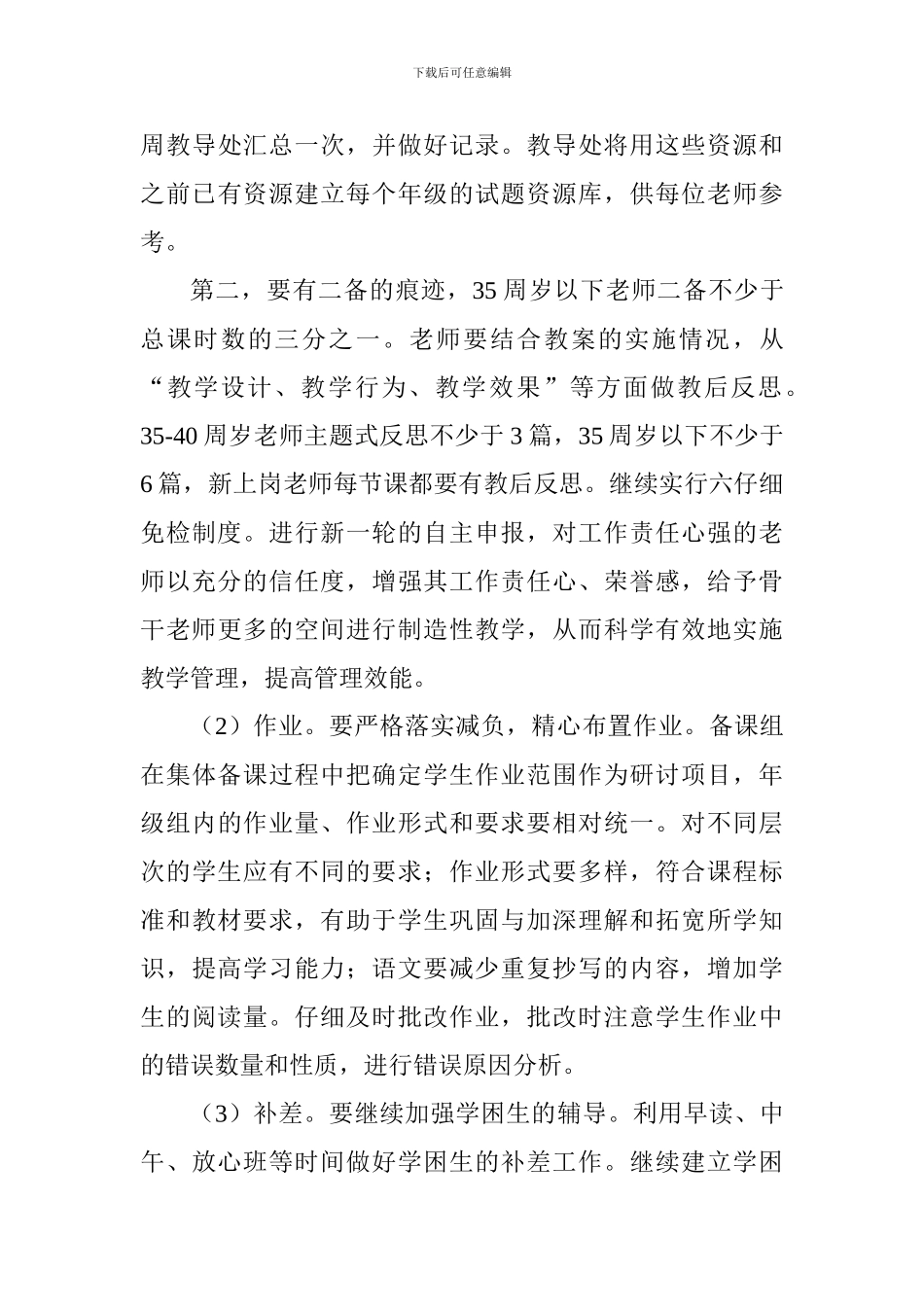 下载后可任意编辑

周教导处汇总一次，并做好记录。教导处将用这些资源和之前已有资源建立每个年级的试题资源库，供每位老师参考。

第二，要有二备的痕迹，35周岁以下老师二备不少于总课时数的三分之一。老师要结合教案的实施情况，从“教学设计、教学行为、教学效果”等方面做教后反思。35-40周岁老师主题式反思不少于3篇，35周岁以下不少于6篇，新上岗老师每节课都要有教后反思。继续实行六仔细免检制度。进行新一轮的自主申报，对工作责任心强的老师以充分的信任度，增强其工作责任心、荣誉感，给予骨干老师更多的空间进行制造性教学，从而科学有效地实施教学管理，提高管理效能。

（2）作业。要严格落实减负，精心布置作业。备课组在集体备课过程中把确定学生作业范围作为研讨项目，年级组内的作业量、作业形式和要求要相对统一。对不同层次的学生应有不同的要求；作业形式要多样，符合课程标准和教材要求，有助于学生巩固与加深理解和拓宽所学知识，提高学习能力；语文要减少重复抄写的内容，增加学生的阅读量。仔细及时批改作业，批改时注意学生作业中的错误数量和性质，进行错误原因分析。

（3）补差。要继续加强学困生的辅导。利用早读、中午、放心班等时间做好学困生的补差工作。继续建立学困